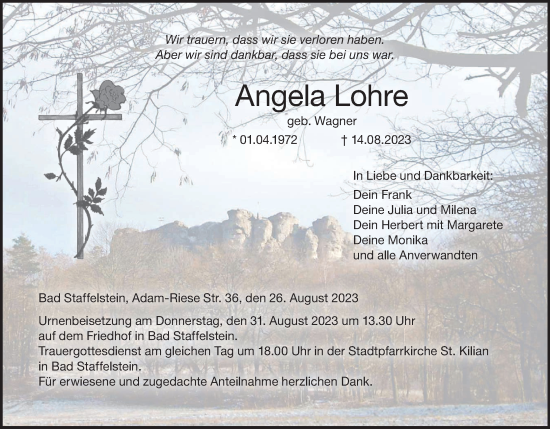 Wir trauern, dass wir sie verloren haben.
Aber wir sind dankbar, dass sie bei uns war.

Angela Lohre

geb. Wagner

* 01.04.1972 † 14.08.2023

In Liebe und Dankbarkeit:
Dein Frank
Deine Julia und Milena
Dein Herbert mit Margarete
Deine Monika
und alle Anverwandten

Bad Staffelstein, Adam-Riese Str. 36, den 26. August 2023

Urnenbeisetzung am Donnerstag, den 31. August 2023 um 13.30 Uhr auf dem Friedhof in Bad Staffelstein.
Trauergottesdienst am gleichen Tag um 18.00 Uhr in der Stadtpfarrkirche St. Kilian in Bad Staffelstein.
Für erwiesene und zugedachte Anteilnahme herzlichen Dank.